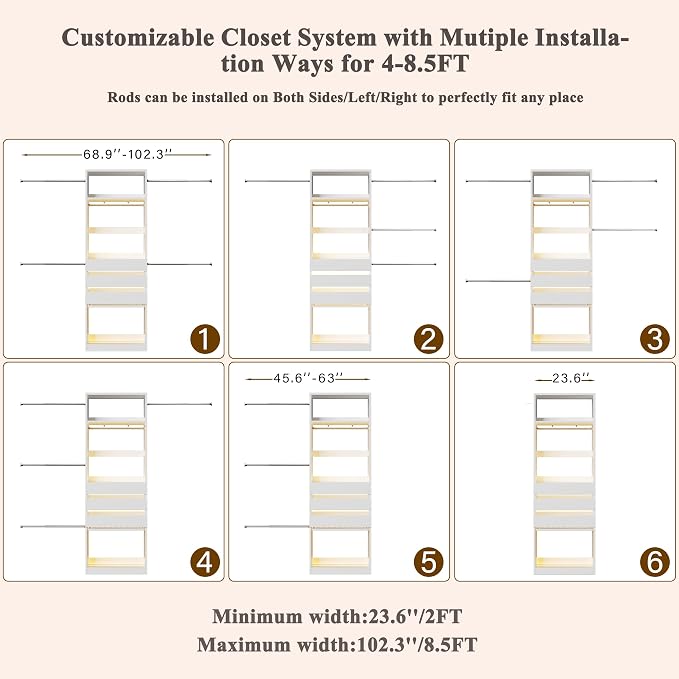 Customizable Closet System with Mutiple Installation Ways for 4-8.5FT

Rods can be installed on Both Sides/Left/Right to perfectly fit any place

68.9''-102.3''

1

2

3

4

45.6''-63''

5

23.6''

6

Minimum width:23.6''/2FT

Maximum width:102.3''/8.5FT